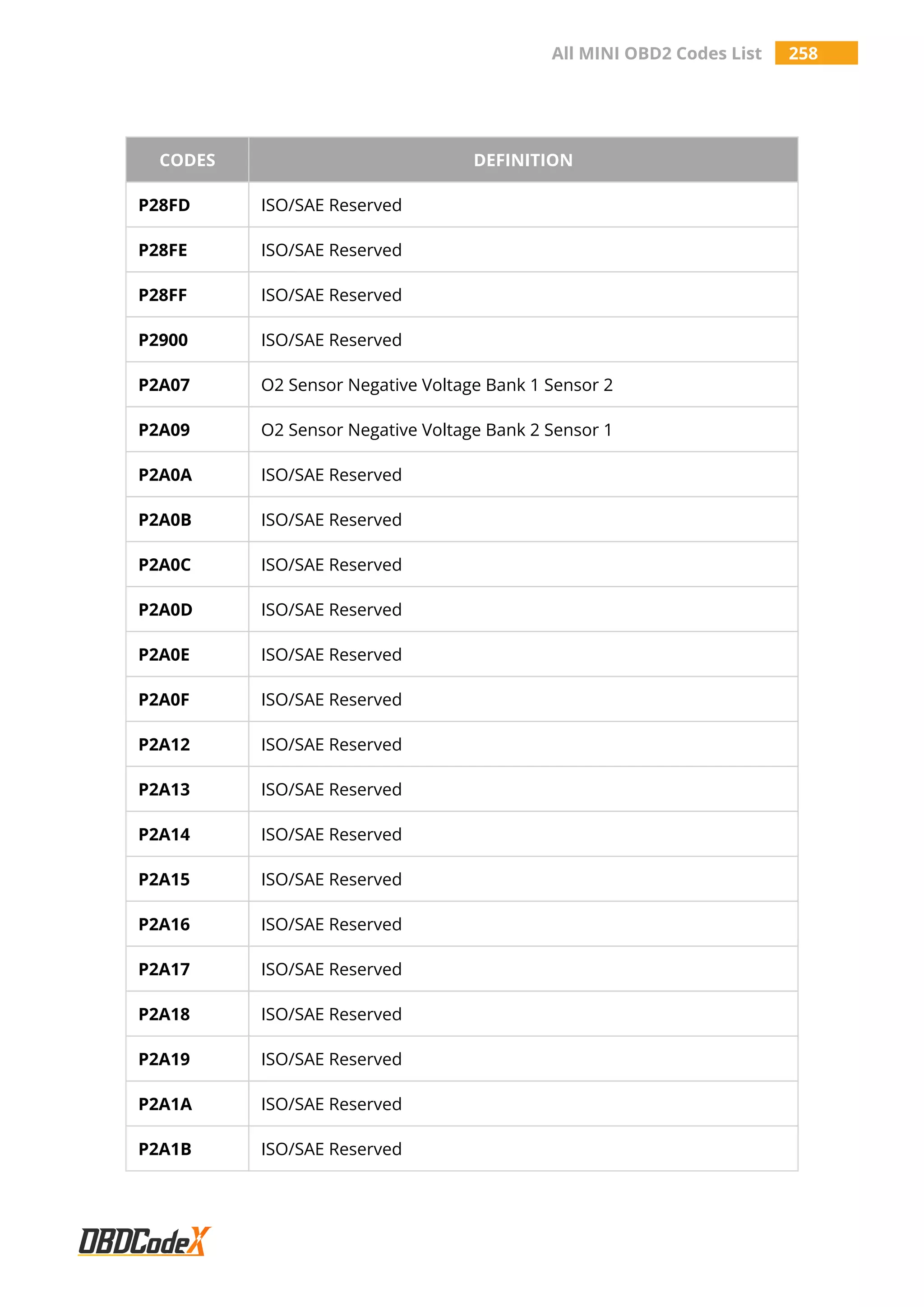 All MINI OBD2 Codes List 258

| CODES | DEFINITION |
|---|---|
| P28FD | ISO/SAE Reserved |
| P28FE | ISO/SAE Reserved |
| P28FF | ISO/SAE Reserved |
| P2900 | ISO/SAE Reserved |
| P2A07 | O2 Sensor Negative Voltage Bank 1 Sensor 2 |
| P2A09 | O2 Sensor Negative Voltage Bank 2 Sensor 1 |
| P2A0A | ISO/SAE Reserved |
| P2A0B | ISO/SAE Reserved |
| P2A0C | ISO/SAE Reserved |
| P2A0D | ISO/SAE Reserved |
| P2A0E | ISO/SAE Reserved |
| P2A0F | ISO/SAE Reserved |
| P2A12 | ISO/SAE Reserved |
| P2A13 | ISO/SAE Reserved |
| P2A14 | ISO/SAE Reserved |
| P2A15 | ISO/SAE Reserved |
| P2A16 | ISO/SAE Reserved |
| P2A17 | ISO/SAE Reserved |
| P2A18 | ISO/SAE Reserved |
| P2A19 | ISO/SAE Reserved |
| P2A1A | ISO/SAE Reserved |
| P2A1B | ISO/SAE Reserved |

OBDCodeX